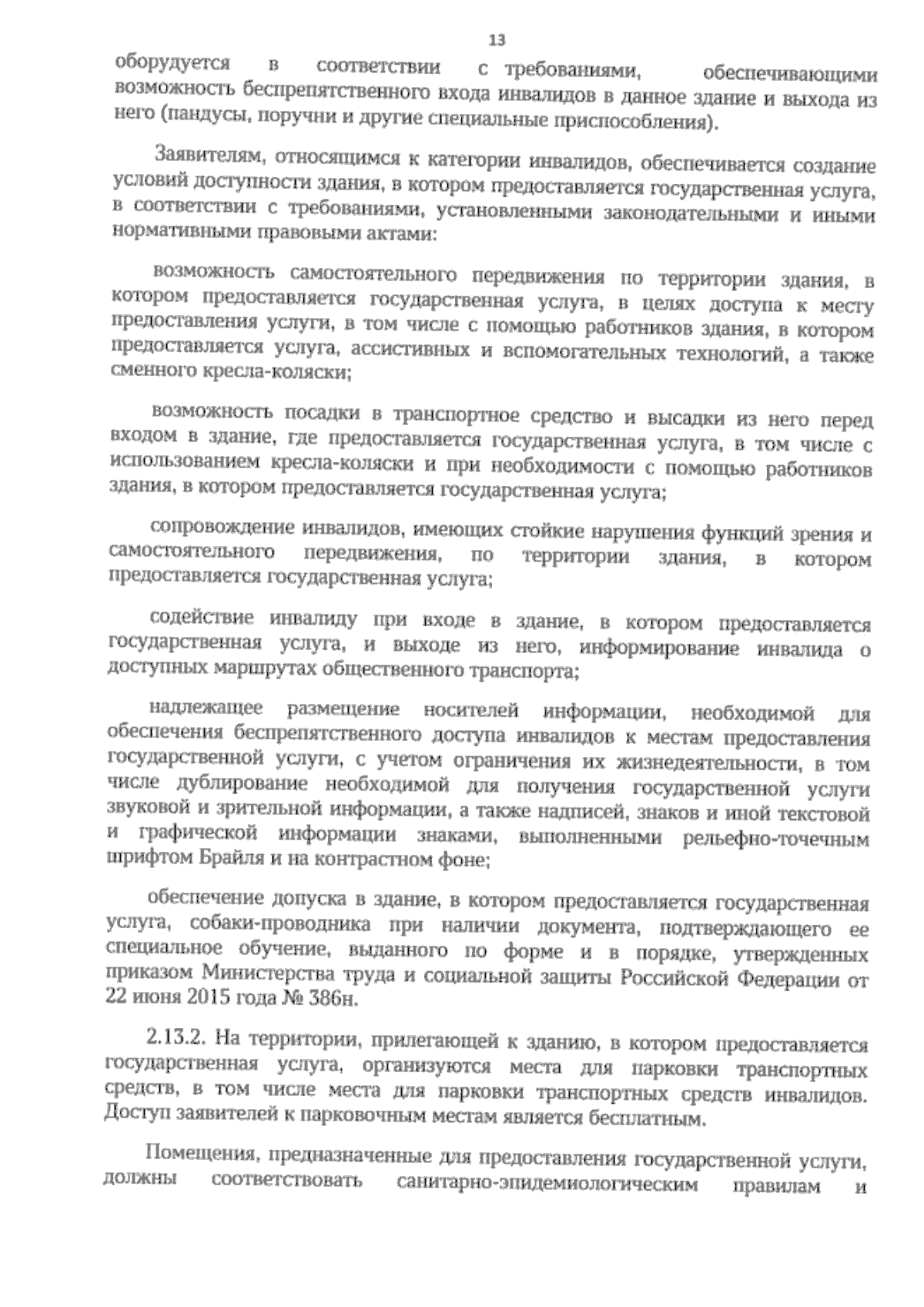 13

оборудуется в соответствии с требованиями, обеспечивающими возможность беспрепятственного входа инвалидов в данное здание и выхода из него (пандусы, поручни и другие специальные приспособления).

Заявителям, относящимся к категории инвалидов, обеспечивается создание условий доступности здания, в котором предоставляется государственная услуга, в соответствии с требованиями, установленными законодательными и иными нормативными правовыми актами:

возможность самостоятельного передвижения по территории здания, в котором предоставляется государственная услуга, в целях доступа к месту предоставления услуги, в том числе с помощью работников здания, в котором предоставляется услуга, ассистивных и вспомогательных технологий, а также сменного кресла-коляски;

возможность посадки в транспортное средство и высадки из него перед входом в здание, где предоставляется государственная услуга, в том числе с использованием кресла-коляски и при необходимости с помощью работников здания, в котором предоставляется государственная услуга;

сопровождение инвалидов, имеющих стойкие нарушения функций зрения и самостоятельного передвижения, по территории здания, в котором предоставляется государственная услуга;

содействие инвалиду при входе в здание, в котором предоставляется государственная услуга, и выходе из него, информирование инвалида о доступных маршрутах общественного транспорта;

надлежащее размещение носителей информации, необходимой для обеспечения беспрепятственного доступа инвалидов к местам предоставления государственной услуги, с учетом ограничения их жизнедеятельности, в том числе дублирование необходимой для получения государственной услуги звуковой и зрительной информации, а также надписей, знаков и иной текстовой и графической информации знаками, выполненными рельефно-точечным шрифтом Брайля и на контрастном фоне;

обеспечение допуска в здание, в котором предоставляется государственная услуга, собаки-проводника при наличии документа, подтверждающего ее специальное обучение, выданного по форме и в порядке, утвержденных приказом Министерства труда и социальной защиты Российской Федерации от 22 июня 2015 года № 386н.

2.13.2. На территории, прилегающей к зданию, в котором предоставляется государственная услуга, организуются места для парковки транспортных средств, в том числе места для парковки транспортных средств инвалидов. Доступ заявителей к парковочным местам является бесплатным.

Помещения, предназначенные для предоставления государственной услуги, должны соответствовать санитарно-эпидемиологическим правилам и